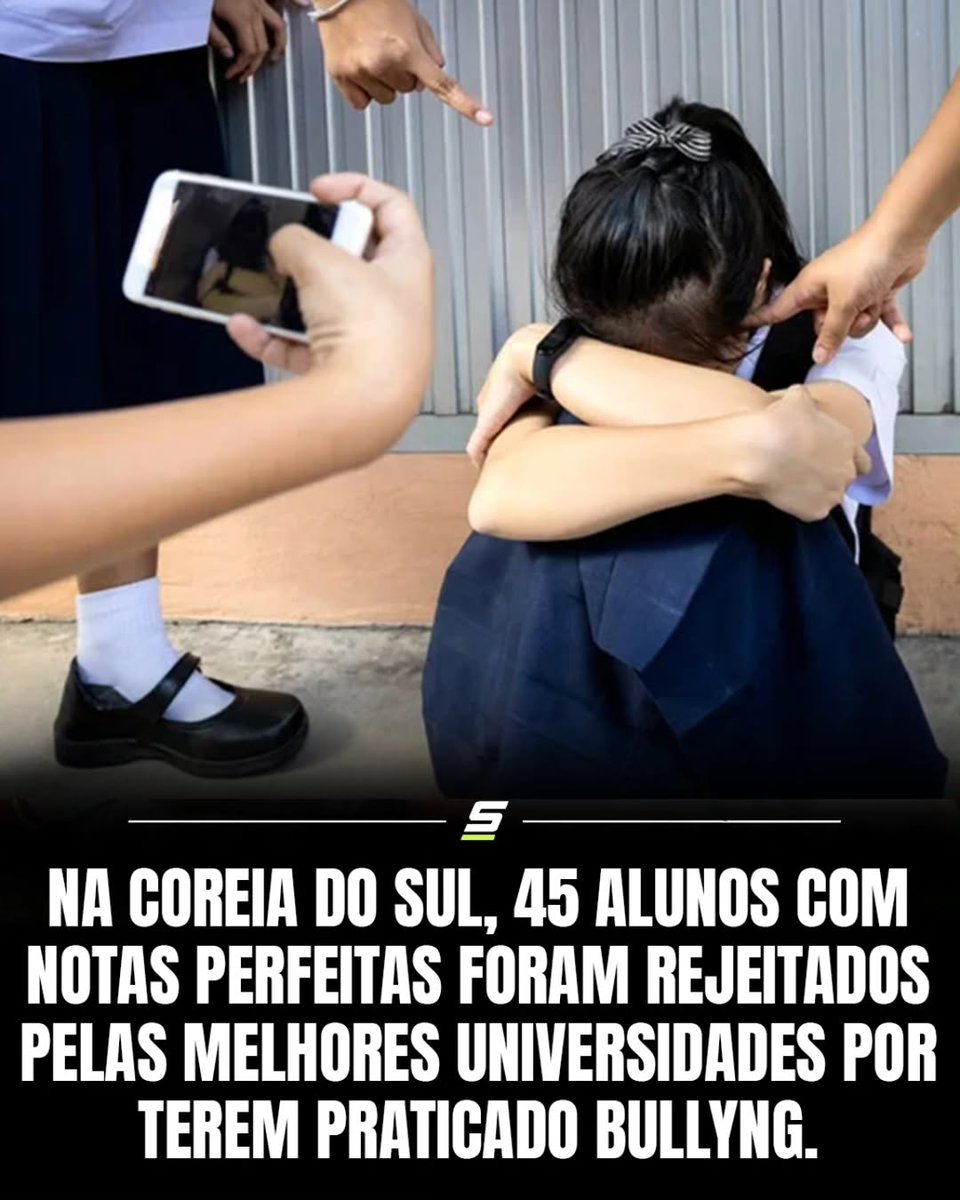 S

NA COREIA DO SUL, 45 ALUNOS COM NOTAS PERFEITAS FORAM REJEITADOS PELAS MELHORES UNIVERSIDADES POR TEREM PRATICADO BULLYNG.